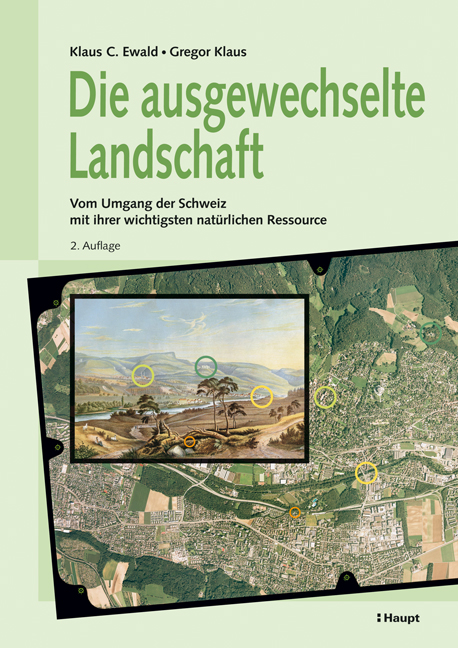 Klaus C. Ewald • Gregor Klaus

Die ausgewechselte Landschaft

Vom Umgang der Schweiz
mit ihrer wichtigsten natürlichen Ressource

2. Auflage

Haupt